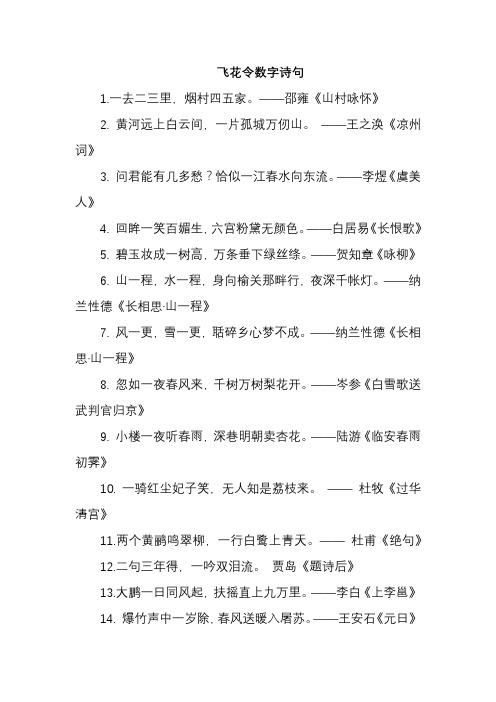 飞花令数字诗句

1.一去二三里，烟村四五家。——邵雍《山村咏怀》

2. 黄河远上白云间，一片孤城万仞山。 ——王之涣《凉州词》

3. 问君能有几多愁？恰似一江春水向东流。——李煜《虞美人》

4. 回眸一笑百媚生，六宫粉黛无颜色。——白居易《长恨歌》

5. 碧玉妆成一树高，万条垂下绿丝绦。——贺知章《咏柳》

6. 山一程，水一程，身向榆关那畔行，夜深千帐灯。——纳兰性德《长相思·山一程》

7. 风一更，雪一更，聒碎乡心梦不成。——纳兰性德《长相思·山一程》

8. 忽如一夜春风来，千树万树梨花开。——岑参《白雪歌送武判官归京》

9. 小楼一夜听春雨，深巷明朝卖杏花。——陆游《临安春雨初霁》

10. 一骑红尘妃子笑，无人知是荔枝来。 —— 杜牧《过华清宫》

11.两个黄鹂鸣翠柳，一行白鹭上青天。—— 杜甫《绝句》

12.二句三年得，一吟双泪流。 贾岛《题诗后》

13.大鹏一日同风起，扶摇直上九万里。——李白《上李邕》

14. 爆竹声中一岁除，春风送暖入屠苏。——王安石《元日》